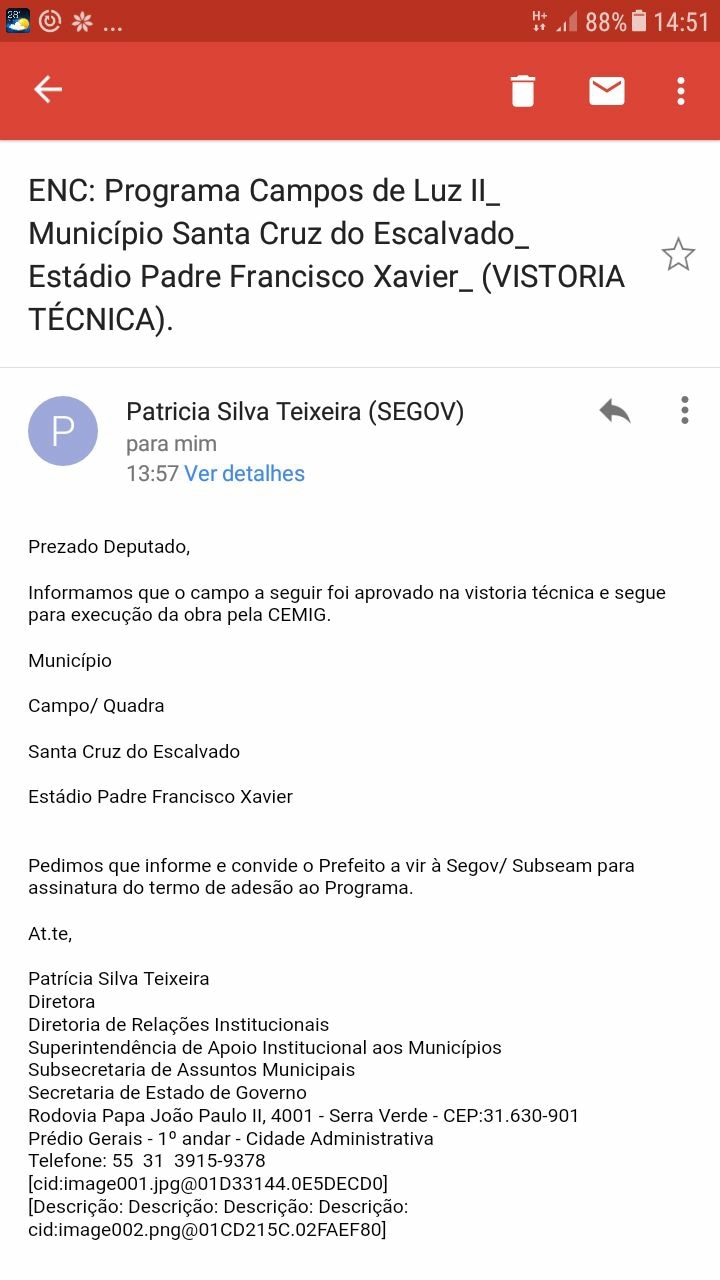 28° ... H+ 88% 14:51

ENC: Programa Campos de Luz II_ Município Santa Cruz do Escalvado_ Estádio Padre Francisco Xavier_ (VISTORIA TÉCNICA).

P

Patricia Silva Teixeira (SEGOV)
para mim
13:57 Ver detalhes

Prezado Deputado,

Informamos que o campo a seguir foi aprovado na vistoria técnica e segue para execução da obra pela CEMIG.

Município

Campo/ Quadra

Santa Cruz do Escalvado

Estádio Padre Francisco Xavier

Pedimos que informe e convide o Prefeito a vir à Segov/ Subseam para assinatura do termo de adesão ao Programa.

At.te,

Patrícia Silva Teixeira
Diretora
Diretoria de Relações Institucionais
Superintendência de Apoio Institucional aos Municípios
Subsecretaria de Assuntos Municipais
Secretaria de Estado de Governo
Rodovia Papa João Paulo II, 4001 - Serra Verde - CEP:31.630-901
Prédio Gerais - 1º andar - Cidade Administrativa
Telefone: 55 31 3915-9378
[cid:image001.jpg@01D33144.0E5DECD0]
[Descrição: Descrição: Descrição: Descrição: cid:image002.png@01CD215C.02FAEF80]